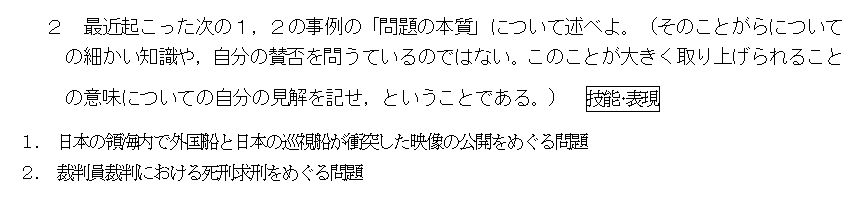 2　最近起こった次の１，２の事例の「問題の本質」について述べよ。（そのことがらについての細かい知識や，自分の賛否を問うているのではない。このことが大きく取り上げられることの意味についての自分の見解を記せ，ということである。）　技能･表現

1.　日本の領海内で外国船と日本の巡視船が衝突した映像の公開をめぐる問題
2.　裁判員裁判における死刑求刑をめぐる問題